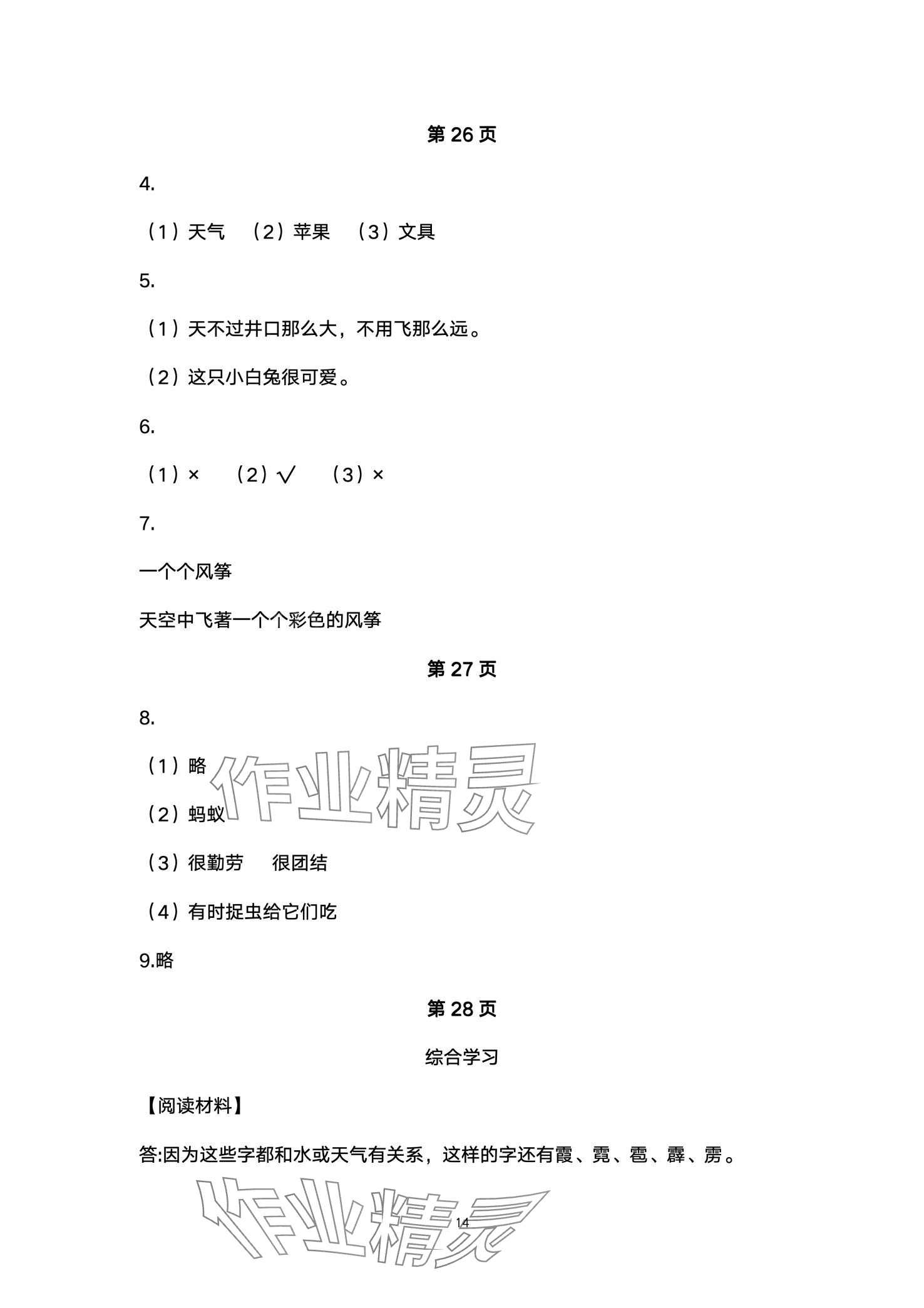 第 26 页

4.

（1）天气　（2）苹果　（3）文具

5.

（1）天不过井口那么大，不用飞那么远。

（2）这只小白兔很可爱。

6.

（1）×　（2）√　（3）×

7.

一个个风筝

天空中飞著一个个彩色的风筝

第 27 页

8.

（1）略

（2）蚂蚁

（3）很勤劳　很团结

（4）有时捉虫给它们吃

9.略

第 28 页

综合学习

【阅读材料】

答:因为这些字都和水或天气有关系，这样的字还有霞、霓、雹、霹、雳。

作业精灵

作业精灵

14